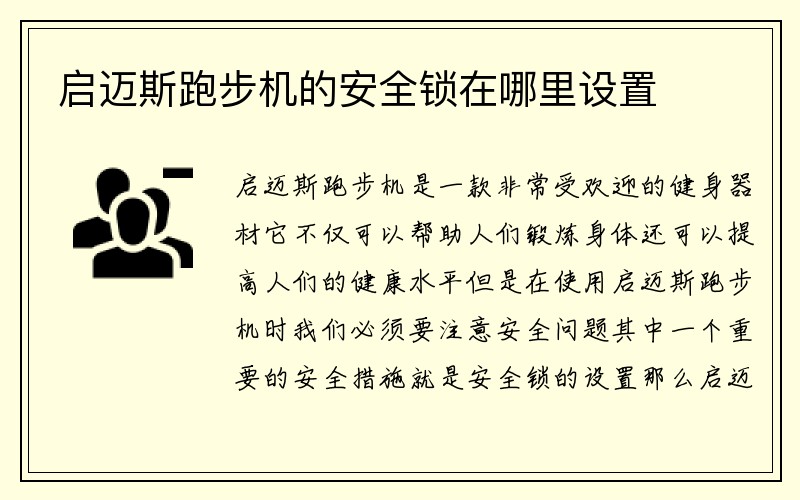 启迈斯跑步机的安全锁在哪里设置

启迈斯跑步机是一款非常受欢迎的健身器材它不仅可以帮助人们锻炼身体还可以提高人们的健康水平但是在使用启迈斯跑步机时我们必须要注意安全问题其中一个重要的安全措施就是安全锁的设置那么启迈